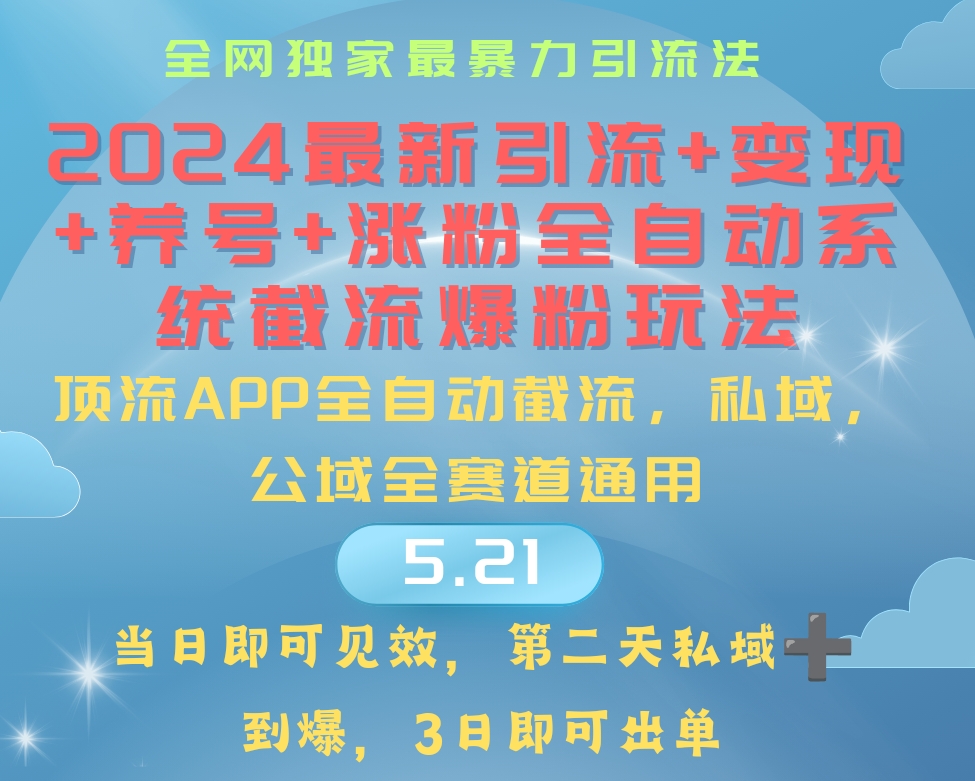 全网独家最暴力引流法

2024最新引流+变现+养号+涨粉全自动系统截流爆粉玩法

顶流APP全自动截流，私域，公域全赛道通用

5.21

当日即可见效，第二天私域➕到爆，3日即可出单